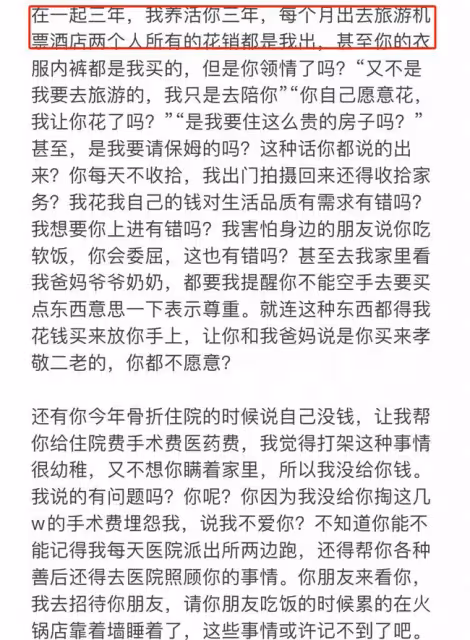 在一起三年，我养活你三年，每个月出去旅游机票酒店两个人所有的花销都是我出，甚至你的衣服内裤都是我买的，但是你领情了吗？“又不是我要去旅游的，我只是去陪你”“你自己愿意花，我让你花了吗？”“是我要住这么贵的房子吗？”甚至，是我要请保姆的吗？这种话你都说的出来？你每天不收拾，我出门拍摄回来还得收拾家务？我花我自己的钱对生活品质有需求有错吗？我想要你上进有错吗？我害怕身边的朋友说你吃软饭，你会委屈，这也有错吗？甚至去我家里看我爸妈爷爷奶奶，都要我提醒你不能空手去要买点东西意思一下表示尊重。就连这种东西都得我花钱买来放你手上，让你和我爸妈说是你买来孝敬二老的，你都不愿意？

还有你今年骨折住院的时候说自己没钱，让我帮你给住院费手术费医药费，我觉得打架这种事情很幼稚，又不想你瞒着家里，所以我没给你钱。我说的有问题吗？你呢？你因为我没给你掏这几w的手术费埋怨我，说我不爱你？不知道你能不能记得我每天医院派出所两边跑，还得帮你各种善后还得去医院照顾你的事情。你朋友来看你，我去招待你朋友，请你朋友吃饭的时候累的在火锅店靠着墙睡着了，这些事情或许记不到了吧。